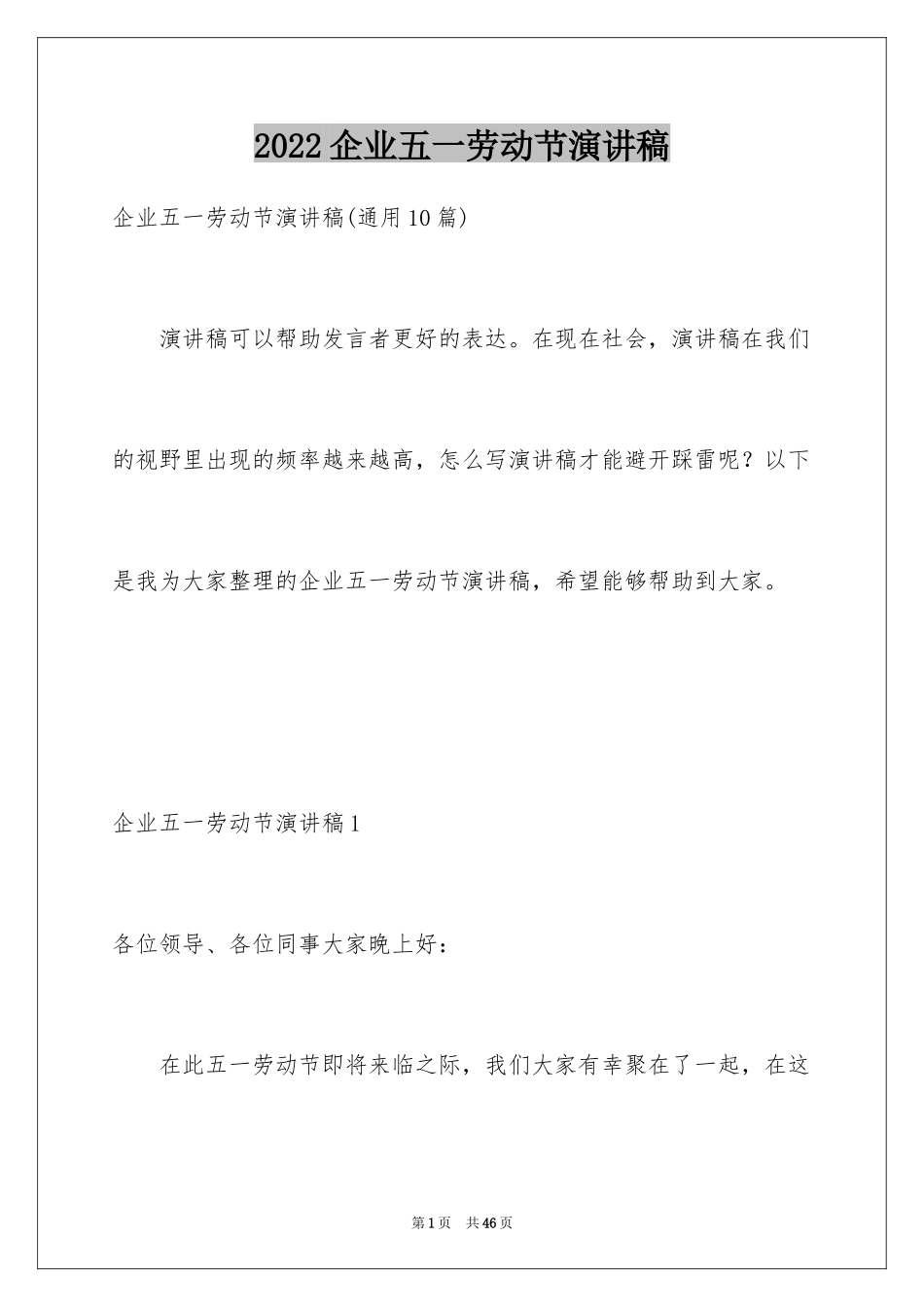 2022企业五一劳动节演讲稿

企业五一劳动节演讲稿(通用10篇)

演讲稿可以帮助发言者更好的表达。在现在社会，演讲稿在我们的视野里出现的频率越来越高，怎么写演讲稿才能避开踩雷呢？以下是我为大家整理的企业五一劳动节演讲稿，希望能够帮助到大家。

企业五一劳动节演讲稿1

各位领导、各位同事大家晚上好：

在此五一劳动节即将来临之际，我们大家有幸聚在了一起，在这

第1页　共46页